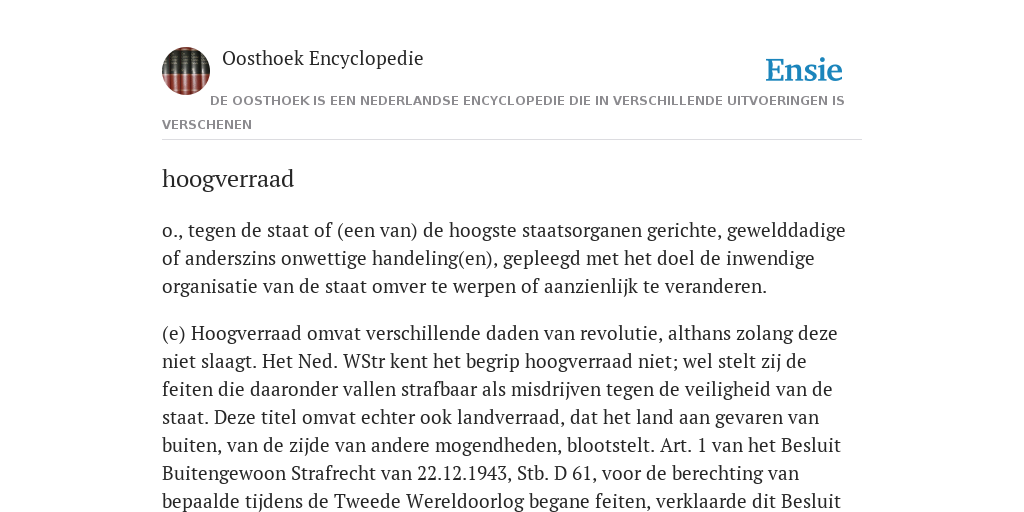 Oosthoek Encyclopedie

Ensie

DE OOSTHOEK IS EEN NEDERLANDSE ENCYCLOPEDIE DIE IN VERSCHILLENDE UITVOERINGEN IS VERSCHENEN

hoogverraad

o., tegen de staat of (een van) de hoogste staatsorganen gerichte, gewelddadige of anderszins onwettige handeling(en), gepleegd met het doel de inwendige organisatie van de staat omver te werpen of aanzienlijk te veranderen.

(e) Hoogverraad omvat verschillende daden van revolutie, althans zolang deze niet slaagt. Het Ned. WStr kent het begrip hoogverraad niet; wel stelt zij de feiten die daaronder vallen strafbaar als misdrijven tegen de veiligheid van de staat. Deze titel omvat echter ook landverraad, dat het land aan gevaren van buiten, van de zijde van andere mogendheden, blootstelt. Art. 1 van het Besluit Buitengewoon Strafrecht van 22.12.1943, Stb. D 61, voor de berechting van bepaalde tijdens de Tweede Wereldoorlog begane feiten, verklaarde dit Besluit